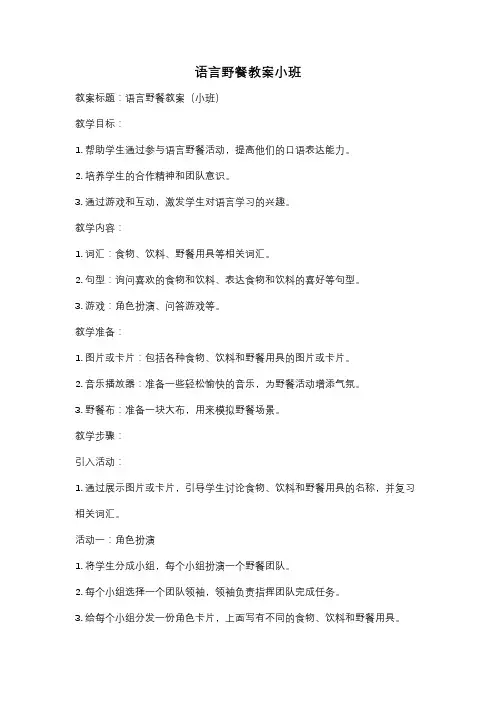 语言野餐教案小班

教案标题：语言野餐教案（小班）

教学目标：

1. 帮助学生通过参与语言野餐活动，提高他们的口语表达能力。

2. 培养学生的合作精神和团队意识。

3. 通过游戏和互动，激发学生对语言学习的兴趣。

教学内容：

1. 词汇：食物、饮料、野餐用具等相关词汇。

2. 句型：询问喜欢的食物和饮料、表达食物和饮料的喜好等句型。

3. 游戏：角色扮演、问答游戏等。

教学准备：

1. 图片或卡片：包括各种食物、饮料和野餐用具的图片或卡片。

2. 音乐播放器：准备一些轻松愉快的音乐，为野餐活动增添气氛。

3. 野餐布：准备一块大布，用来模拟野餐场景。

教学步骤：

引入活动：

1. 通过展示图片或卡片，引导学生讨论食物、饮料和野餐用具的名称，并复习相关词汇。

活动一：角色扮演

1. 将学生分成小组，每个小组扮演一个野餐团队。

2. 每个小组选择一个团队领袖，领袖负责指挥团队完成任务。

3. 给每个小组分发一份角色卡片，上面写有不同的食物、饮料和野餐用具。